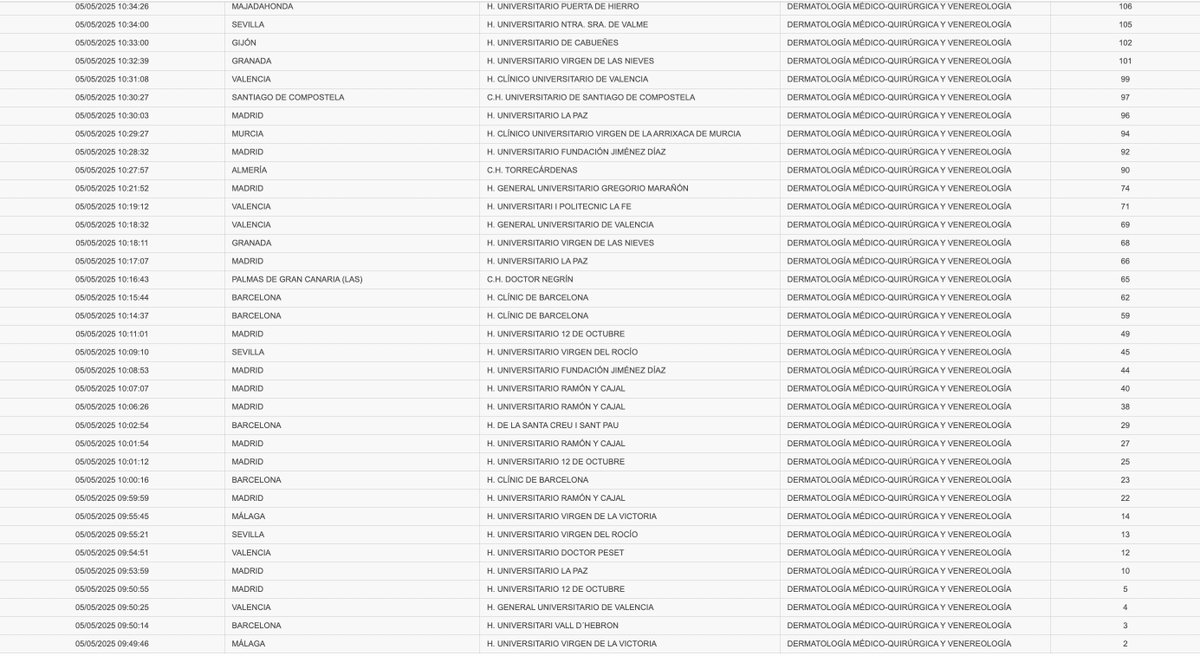 | | | | | |
|---|---|---|---|---|
| 05/05/2025 10:34:26 | MAJADAHONDA | H. UNIVERSITARIO PUERTA DE HIERRO | DERMATOLOGÍA MÉDICO-QUIRÚRGICA Y VENEREOLOGÍA | 106 |
| 05/05/2025 10:34:00 | SEVILLA | H. UNIVERSITARIO NTRA. SRA. DE VALME | DERMATOLOGÍA MÉDICO-QUIRÚRGICA Y VENEREOLOGÍA | 105 |
| 05/05/2025 10:33:00 | GIJÓN | H. UNIVERSITARIO DE CABUEÑES | DERMATOLOGÍA MÉDICO-QUIRÚRGICA Y VENEREOLOGÍA | 102 |
| 05/05/2025 10:32:39 | GRANADA | H. UNIVERSITARIO VIRGEN DE LAS NIEVES | DERMATOLOGÍA MÉDICO-QUIRÚRGICA Y VENEREOLOGÍA | 101 |
| 05/05/2025 10:31:08 | VALENCIA | H. CLÍNICO UNIVERSITARIO DE VALENCIA | DERMATOLOGÍA MÉDICO-QUIRÚRGICA Y VENEREOLOGÍA | 99 |
| 05/05/2025 10:30:27 | SANTIAGO DE COMPOSTELA | C.H. UNIVERSITARIO DE SANTIAGO DE COMPOSTELA | DERMATOLOGÍA MÉDICO-QUIRÚRGICA Y VENEREOLOGÍA | 97 |
| 05/05/2025 10:30:03 | MADRID | H. UNIVERSITARIO LA PAZ | DERMATOLOGÍA MÉDICO-QUIRÚRGICA Y VENEREOLOGÍA | 96 |
| 05/05/2025 10:29:27 | MURCIA | H. CLÍNICO UNIVERSITARIO VIRGEN DE LA ARRIXACA DE MURCIA | DERMATOLOGÍA MÉDICO-QUIRÚRGICA Y VENEREOLOGÍA | 94 |
| 05/05/2025 10:28:32 | MADRID | H. UNIVERSITARIO FUNDACIÓN JIMÉNEZ DÍAZ | DERMATOLOGÍA MÉDICO-QUIRÚRGICA Y VENEREOLOGÍA | 92 |
| 05/05/2025 10:27:57 | ALMERÍA | C.H. TORRECÁRDENAS | DERMATOLOGÍA MÉDICO-QUIRÚRGICA Y VENEREOLOGÍA | 90 |
| 05/05/2025 10:21:52 | MADRID | H. GENERAL UNIVERSITARIO GREGORIO MARAÑÓN | DERMATOLOGÍA MÉDICO-QUIRÚRGICA Y VENEREOLOGÍA | 74 |
| 05/05/2025 10:19:12 | VALENCIA | H. UNIVERSITARI I POLITECNIC LA FE | DERMATOLOGÍA MÉDICO-QUIRÚRGICA Y VENEREOLOGÍA | 71 |
| 05/05/2025 10:18:32 | VALENCIA | H. GENERAL UNIVERSITARIO DE VALENCIA | DERMATOLOGÍA MÉDICO-QUIRÚRGICA Y VENEREOLOGÍA | 69 |
| 05/05/2025 10:18:11 | GRANADA | H. UNIVERSITARIO VIRGEN DE LAS NIEVES | DERMATOLOGÍA MÉDICO-QUIRÚRGICA Y VENEREOLOGÍA | 68 |
| 05/05/2025 10:17:07 | MADRID | H. UNIVERSITARIO LA PAZ | DERMATOLOGÍA MÉDICO-QUIRÚRGICA Y VENEREOLOGÍA | 66 |
| 05/05/2025 10:16:43 | PALMAS DE GRAN CANARIA (LAS) | C.H. DOCTOR NEGRÍN | DERMATOLOGÍA MÉDICO-QUIRÚRGICA Y VENEREOLOGÍA | 65 |
| 05/05/2025 10:15:44 | BARCELONA | H. CLÍNIC DE BARCELONA | DERMATOLOGÍA MÉDICO-QUIRÚRGICA Y VENEREOLOGÍA | 62 |
| 05/05/2025 10:14:37 | BARCELONA | H. CLÍNIC DE BARCELONA | DERMATOLOGÍA MÉDICO-QUIRÚRGICA Y VENEREOLOGÍA | 59 |
| 05/05/2025 10:11:01 | MADRID | H. UNIVERSITARIO 12 DE OCTUBRE | DERMATOLOGÍA MÉDICO-QUIRÚRGICA Y VENEREOLOGÍA | 49 |
| 05/05/2025 10:09:10 | SEVILLA | H. UNIVERSITARIO VIRGEN DEL ROCÍO | DERMATOLOGÍA MÉDICO-QUIRÚRGICA Y VENEREOLOGÍA | 45 |
| 05/05/2025 10:08:53 | MADRID | H. UNIVERSITARIO FUNDACIÓN JIMÉNEZ DÍAZ | DERMATOLOGÍA MÉDICO-QUIRÚRGICA Y VENEREOLOGÍA | 44 |
| 05/05/2025 10:07:07 | MADRID | H. UNIVERSITARIO RAMÓN Y CAJAL | DERMATOLOGÍA MÉDICO-QUIRÚRGICA Y VENEREOLOGÍA | 40 |
| 05/05/2025 10:06:26 | MADRID | H. UNIVERSITARIO RAMÓN Y CAJAL | DERMATOLOGÍA MÉDICO-QUIRÚRGICA Y VENEREOLOGÍA | 38 |
| 05/05/2025 10:02:54 | BARCELONA | H. DE LA SANTA CREU I SANT PAU | DERMATOLOGÍA MÉDICO-QUIRÚRGICA Y VENEREOLOGÍA | 29 |
| 05/05/2025 10:01:54 | MADRID | H. UNIVERSITARIO RAMÓN Y CAJAL | DERMATOLOGÍA MÉDICO-QUIRÚRGICA Y VENEREOLOGÍA | 27 |
| 05/05/2025 10:01:12 | MADRID | H. UNIVERSITARIO 12 DE OCTUBRE | DERMATOLOGÍA MÉDICO-QUIRÚRGICA Y VENEREOLOGÍA | 25 |
| 05/05/2025 10:00:16 | BARCELONA | H. CLÍNIC DE BARCELONA | DERMATOLOGÍA MÉDICO-QUIRÚRGICA Y VENEREOLOGÍA | 23 |
| 05/05/2025 09:59:59 | MADRID | H. UNIVERSITARIO RAMÓN Y CAJAL | DERMATOLOGÍA MÉDICO-QUIRÚRGICA Y VENEREOLOGÍA | 22 |
| 05/05/2025 09:55:45 | MÁLAGA | H. UNIVERSITARIO VIRGEN DE LA VICTORIA | DERMATOLOGÍA MÉDICO-QUIRÚRGICA Y VENEREOLOGÍA | 14 |
| 05/05/2025 09:55:21 | SEVILLA | H. UNIVERSITARIO VIRGEN DEL ROCÍO | DERMATOLOGÍA MÉDICO-QUIRÚRGICA Y VENEREOLOGÍA | 13 |
| 05/05/2025 09:54:51 | VALENCIA | H. UNIVERSITARIO DOCTOR PESET | DERMATOLOGÍA MÉDICO-QUIRÚRGICA Y VENEREOLOGÍA | 12 |
| 05/05/2025 09:53:59 | MADRID | H. UNIVERSITARIO LA PAZ | DERMATOLOGÍA MÉDICO-QUIRÚRGICA Y VENEREOLOGÍA | 10 |
| 05/05/2025 09:50:55 | MADRID | H. UNIVERSITARIO 12 DE OCTUBRE | DERMATOLOGÍA MÉDICO-QUIRÚRGICA Y VENEREOLOGÍA | 5 |
| 05/05/2025 09:50:25 | VALENCIA | H. GENERAL UNIVERSITARIO DE VALENCIA | DERMATOLOGÍA MÉDICO-QUIRÚRGICA Y VENEREOLOGÍA | 4 |
| 05/05/2025 09:50:14 | BARCELONA | H. UNIVERSITARI VALL D´HEBRON | DERMATOLOGÍA MÉDICO-QUIRÚRGICA Y VENEREOLOGÍA | 3 |
| 05/05/2025 09:49:46 | MÁLAGA | H. UNIVERSITARIO VIRGEN DE LA VICTORIA | DERMATOLOGÍA MÉDICO-QUIRÚRGICA Y VENEREOLOGÍA | 2 |